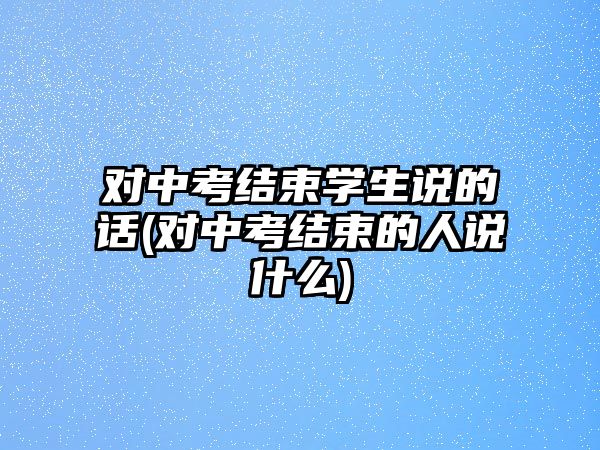 对中考结束学生说的话(对中考结束的人说什么)